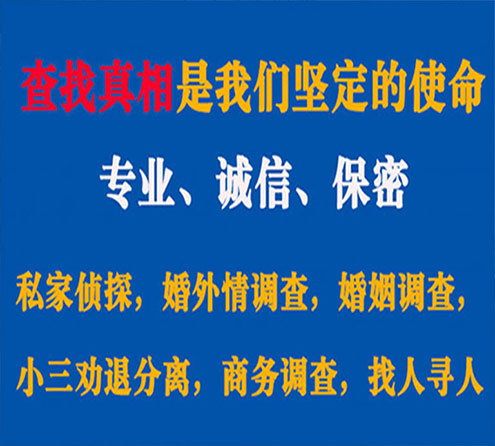 查找真相是我们坚定的使命

专业、诚信、保密

私家侦探，婚外情调查，婚姻调查，

小三劝退分离，商务调查，找人寻人